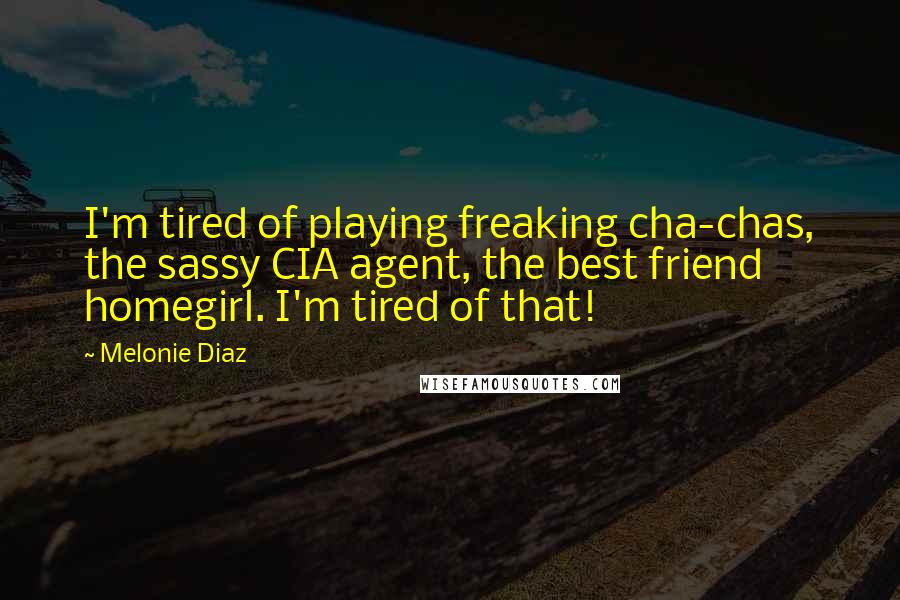 I'm tired of playing freaking cha-chas, the sassy CIA agent, the best friend homegirl. I'm tired of that!

~ Melonie Diaz

WISEFAMOUSQUOTES.COM